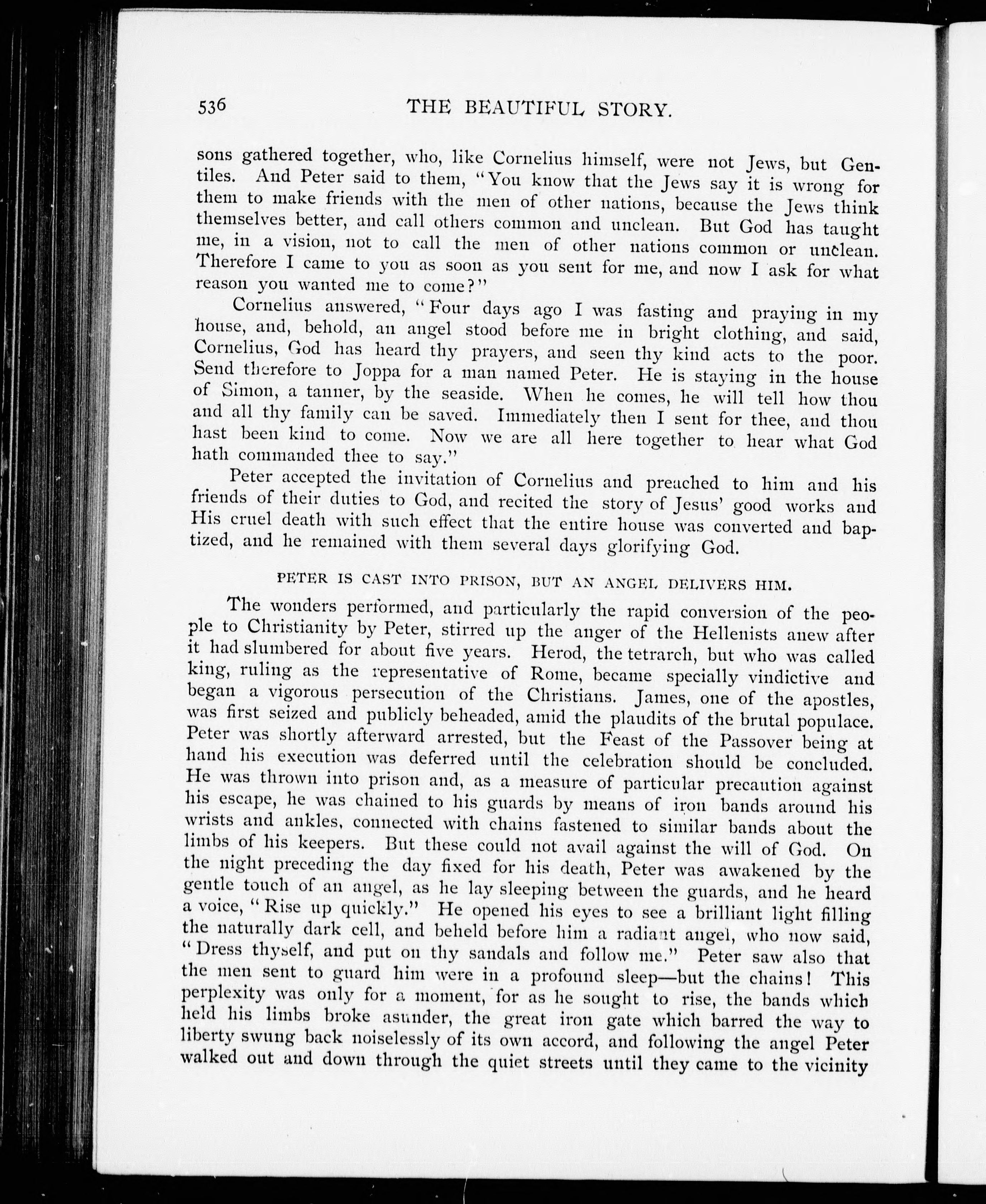 536 THE BEAUTIFUL STORY.

sons gathered together, who, like Cornelius himself, were not Jews, but Gentiles. And Peter said to them, "You know that the Jews say it is wrong for them to make friends with the men of other nations, because the Jews think themselves better, and call others common and unclean. But God has taught me, in a vision, not to call the men of other nations common or unclean. Therefore I came to you as soon as you sent for me, and now I ask for what reason you wanted me to come?"

Cornelius answered, "Four days ago I was fasting and praying in my house, and, behold, an angel stood before me in bright clothing, and said, Cornelius, God has heard thy prayers, and seen thy kind acts to the poor. Send therefore to Joppa for a man named Peter. He is staying in the house of Simon, a tanner, by the seaside. When he comes, he will tell how thou and all thy family can be saved. Immediately then I sent for thee, and thou hast been kind to come. Now we are all here together to hear what God hath commanded thee to say."

Peter accepted the invitation of Cornelius and preached to him and his friends of their duties to God, and recited the story of Jesus' good works and His cruel death with such effect that the entire house was converted and baptized, and he remained with them several days glorifying God.

PETER IS CAST INTO PRISON, BUT AN ANGEL DELIVERS HIM.

The wonders performed, and particularly the rapid conversion of the people to Christianity by Peter, stirred up the anger of the Hellenists anew after it had slumbered for about five years. Herod, the tetrarch, but who was called king, ruling as the representative of Rome, became specially vindictive and began a vigorous persecution of the Christians. James, one of the apostles, was first seized and publicly beheaded, amid the plaudits of the brutal populace. Peter was shortly afterward arrested, but the Feast of the Passover being at hand his execution was deferred until the celebration should be concluded. He was thrown into prison and, as a measure of particular precaution against his escape, he was chained to his guards by means of iron bands around his wrists and ankles, connected with chains fastened to similar bands about the limbs of his keepers. But these could not avail against the will of God. On the night preceding the day fixed for his death, Peter was awakened by the gentle touch of an angel, as he lay sleeping between the guards, and he heard a voice, "Rise up quickly." He opened his eyes to see a brilliant light filling the naturally dark cell, and beheld before him a radiant angel, who now said, "Dress thyself, and put on thy sandals and follow me." Peter saw also that the men sent to guard him were in a profound sleep—but the chains! This perplexity was only for a moment, for as he sought to rise, the bands which held his limbs broke asunder, the great iron gate which barred the way to liberty swung back noiselessly of its own accord, and following the angel Peter walked out and down through the quiet streets until they came to the vicinity